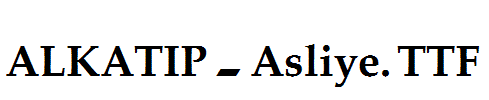 ALKATIP _ Asliye. TTF